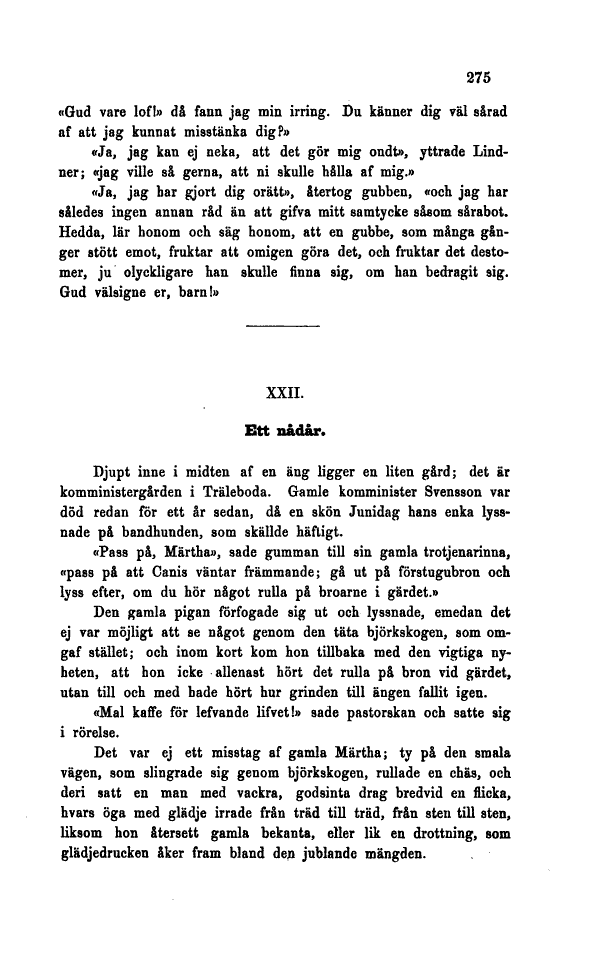 275

«Gud vare lof!» då fann jag min irring. Du känner dig väl sårad af att jag kunnat misstänka dig?»

«Ja, jag kan ej neka, att det gör mig ondt», yttrade Lindner; «jag ville så gerna, att ni skulle hålla af mig.»

«Ja, jag har gjort dig orätt», återtog gubben, «och jag har således ingen annan råd än att gifva mitt samtycke såsom sårabot. Hedda, lär honom och säg honom, att en gubbe, som många gånger stött emot, fruktar att omigen göra det, och fruktar det destomer, ju olyckligare han skulle finna sig, om han bedragit sig. Gud välsigne er, barn!»

XXII.

Ett nådår.

Djupt inne i midten af en äng ligger en liten gård; det är komministergården i Träleboda. Gamle komminister Svensson var död redan för ett år sedan, då en skön Junidag hans enka lyssnade på bandhunden, som skällde häftigt.

«Pass på, Märtha», sade gumman till sin gamla trotjenarinna, «pass på att Canis väntar främmande; gå ut på förstugubron och lyss efter, om du hör något rulla på broarne i gärdet.»

Den gamla pigan förfogade sig ut och lyssnade, emedan det ej var möjligt att se något genom den täta björkskogen, som omgaf stället; och inom kort kom hon tillbaka med den vigtiga nyheten, att hon icke allenast hört det rulla på bron vid gärdet, utan till och med hade hört hur grinden till ängen fallit igen.

«Mal kaffe för lefvande lifvet!» sade pastorskan och satte sig i rörelse.

Det var ej ett misstag af gamla Märtha; ty på den smala vägen, som slingrade sig genom björkskogen, rullade en chäs, och deri satt en man med vackra, godsinta drag bredvid en flicka, hvars öga med glädje irrade från träd till träd, från sten till sten, liksom hon återsett gamla bekanta, eller lik en drottning, som glädjedrucken åker fram bland den jublande mängden.